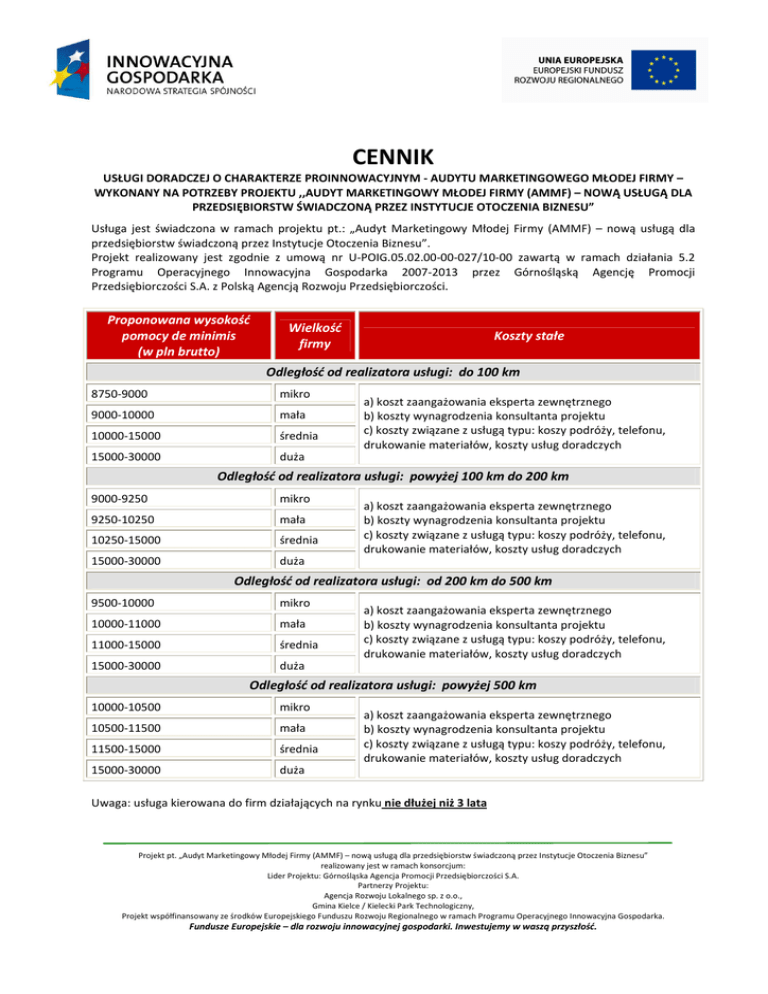 INNOWACYJNA GOSPODARKA
NARODOWA STRATEGIA SPÓJNOŚCI

UNIA EUROPEJSKA
EUROPEJSKI FUNDUSZ ROZWOJU REGIONALNEGO

CENNIK

USŁUGI DORADCZEJ O CHARAKTERZE PROINNOWACYJNYM - AUDYTU MARKETINGOWEGO MŁODEJ FIRMY – WYKONANY NA POTRZEBY PROJEKTU ,,AUDYT MARKETINGOWY MŁODEJ FIRMY (AMMF) – NOWĄ USŁUGĄ DLA PRZEDSIĘBIORSTW ŚWIADCZONĄ PRZEZ INSTYTUCJE OTOCZENIA BIZNESU"

Usługa jest świadczona w ramach projektu pt.: „Audyt Marketingowy Młodej Firmy (AMMF) – nową usługą dla przedsiębiorstw świadczoną przez Instytucje Otoczenia Biznesu".
Projekt realizowany jest zgodnie z umową nr U-POIG.05.02.00-00-027/10-00 zawartą w ramach działania 5.2 Programu Operacyjnego Innowacyjna Gospodarka 2007-2013 przez Górnośląską Agencję Promocji Przedsiębiorczości S.A. z Polską Agencją Rozwoju Przedsiębiorczości.

| Proponowana wysokość pomocy de minimis (w pln brutto) | Wielkość firmy | Koszty stałe |
|---|---|---|
| Odległość od realizatora usługi: do 100 km | | |
| 8750-9000 | mikro | a) koszt zaangażowania eksperta zewnętrznego b) koszty wynagrodzenia konsultanta projektu c) koszty związane z usługą typu: koszy podróży, telefonu, drukowanie materiałów, koszty usług doradczych |
| 9000-10000 | mała | |
| 10000-15000 | średnia | |
| 15000-30000 | duża | |
| Odległość od realizatora usługi: powyżej 100 km do 200 km | | |
| 9000-9250 | mikro | a) koszt zaangażowania eksperta zewnętrznego b) koszty wynagrodzenia konsultanta projektu c) koszty związane z usługą typu: koszy podróży, telefonu, drukowanie materiałów, koszty usług doradczych |
| 9250-10250 | mała | |
| 10250-15000 | średnia | |
| 15000-30000 | duża | |
| Odległość od realizatora usługi: od 200 km do 500 km | | |
| 9500-10000 | mikro | a) koszt zaangażowania eksperta zewnętrznego b) koszty wynagrodzenia konsultanta projektu c) koszty związane z usługą typu: koszy podróży, telefonu, drukowanie materiałów, koszty usług doradczych |
| 10000-11000 | mała | |
| 11000-15000 | średnia | |
| 15000-30000 | duża | |
| Odległość od realizatora usługi: powyżej 500 km | | |
| 10000-10500 | mikro | a) koszt zaangażowania eksperta zewnętrznego b) koszty wynagrodzenia konsultanta projektu c) koszty związane z usługą typu: koszy podróży, telefonu, drukowanie materiałów, koszty usług doradczych |
| 10500-11500 | mała | |
| 11500-15000 | średnia | |
| 15000-30000 | duża | |

Uwaga: usługa kierowana do firm działających na rynku nie dłużej niż 3 lata

Projekt pt. „Audyt Marketingowy Młodej Firmy (AMMF) – nową usługą dla przedsiębiorstw świadczoną przez Instytucje Otoczenia Biznesu"
realizowany jest w ramach konsorcjum:
Lider Projektu: Górnośląska Agencja Promocji Przedsiębiorczości S.A.
Partnerzy Projektu:
Agencja Rozwoju Lokalnego sp. z o.o.,
Gmina Kielce / Kielecki Park Technologiczny,
Projekt współfinansowany ze środków Europejskiego Funduszu Rozwoju Regionalnego w ramach Programu Operacyjnego Innowacyjna Gospodarka.
Fundusze Europejskie – dla rozwoju innowacyjnej gospodarki. Inwestujemy w waszą przyszłość.